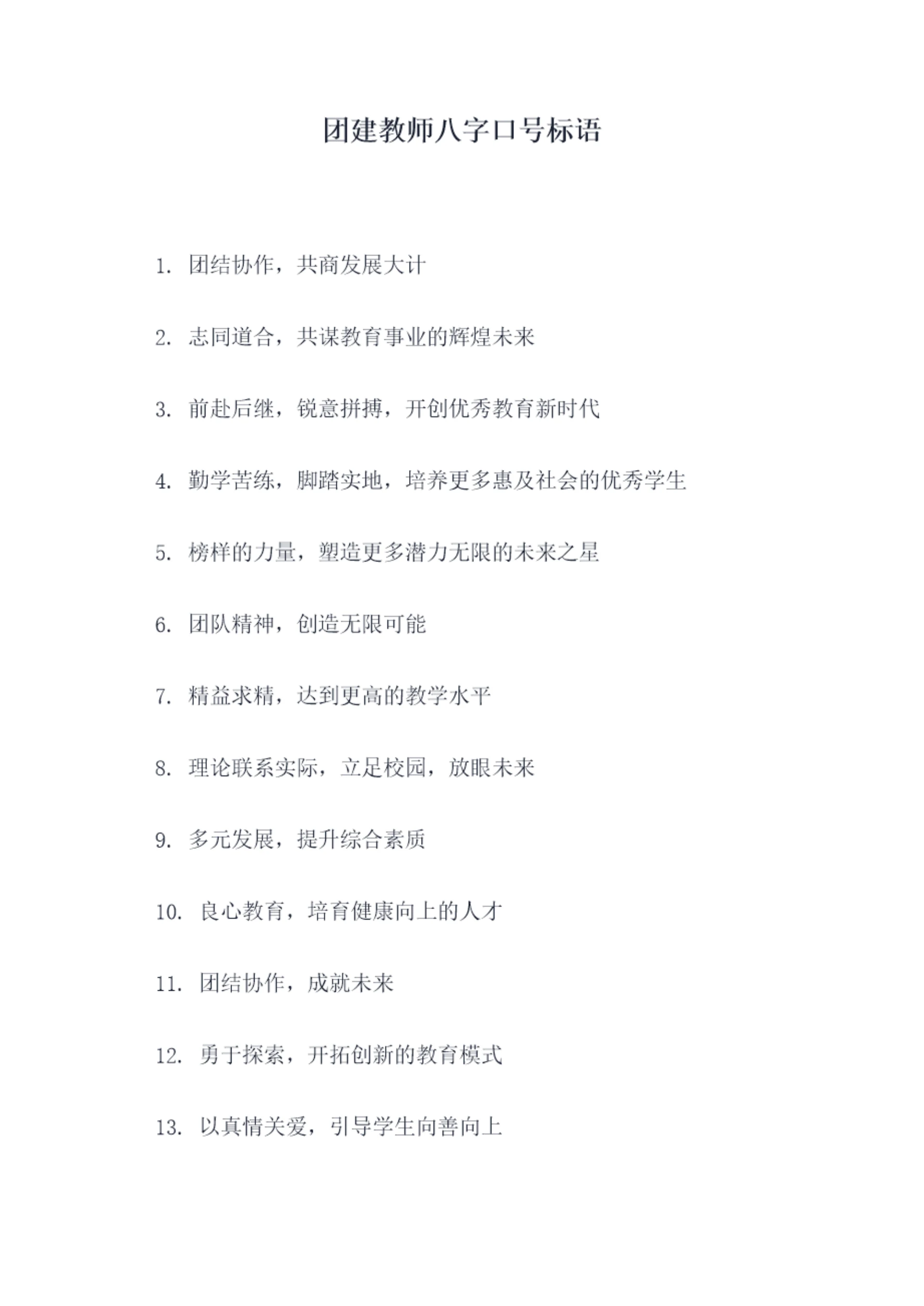 团建教师八字口号标语

1. 团结协作，共商发展大计

2. 志同道合，共谋教育事业的辉煌未来

3. 前赴后继，锐意拼搏，开创优秀教育新时代

4. 勤学苦练，脚踏实地，培养更多惠及社会的优秀学生

5. 榜样的力量，塑造更多潜力无限的未来之星

6. 团队精神，创造无限可能

7. 精益求精，达到更高的教学水平

8. 理论联系实际，立足校园，放眼未来

9. 多元发展，提升综合素质

10. 良心教育，培育健康向上的人才

11. 团结协作，成就未来

12. 勇于探索，开拓创新的教育模式

13. 以真情关爱，引导学生向善向上